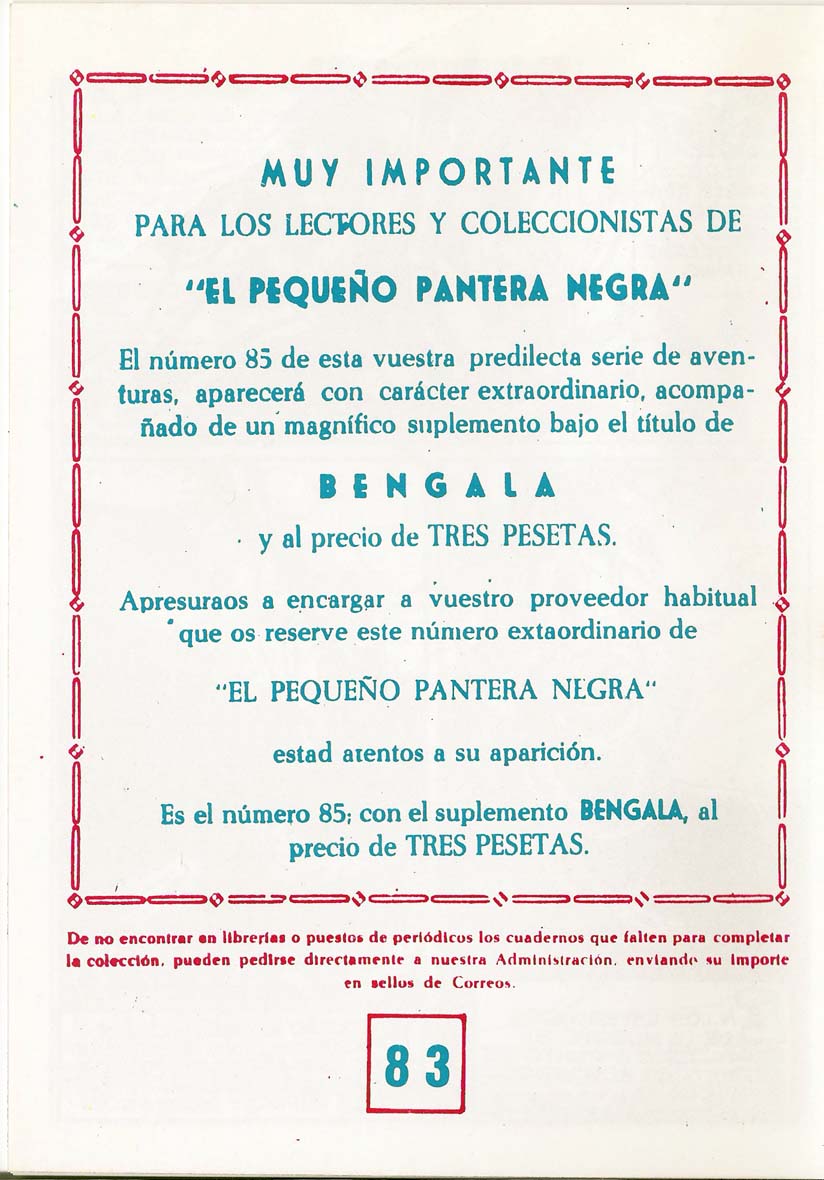 MUY IMPORTANTE

PARA LOS LECTORES Y COLECCIONISTAS DE

"EL PEQUEÑO PANTERA NEGRA"

El número 85 de esta vuestra predilecta serie de aventuras, aparecerá con carácter extraordinario, acompañado de un magnífico suplemento bajo el título de

BENGALA

y al precio de TRES PESETAS.

Apresuraos a encargar a vuestro proveedor habitual que os reserve este número extaordinario de

"EL PEQUEÑO PANTERA NEGRA"

estad atentos a su aparición.

Es el número 85; con el suplemento BENGALA, al precio de TRES PESETAS.

De no encontrar en librerías o puestos de periódicos los cuadernos que falten para completar la colección, pueden pedirse directamente a nuestra Administración, enviando su importe en sellos de Correos.

83